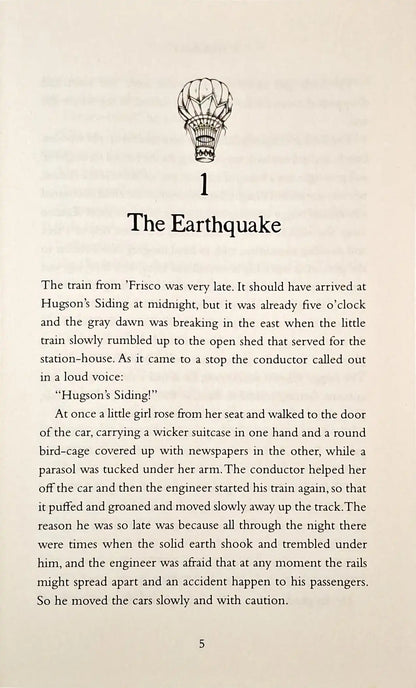 1

The Earthquake

The train from 'Frisco was very late. It should have arrived at Hugson's Siding at midnight, but it was already five o'clock and the gray dawn was breaking in the east when the little train slowly rumbled up to the open shed that served for the station-house. As it came to a stop the conductor called out in a loud voice:

"Hugson's Siding!"

At once a little girl rose from her seat and walked to the door of the car, carrying a wicker suitcase in one hand and a round bird-cage covered up with newspapers in the other, while a parasol was tucked under her arm. The conductor helped her off the car and then the engineer started his train again, so that it puffed and groaned and moved slowly away up the track. The reason he was so late was because all through the night there were times when the solid earth shook and trembled under him, and the engineer was afraid that at any moment the rails might spread apart and an accident happen to his passengers. So he moved the cars slowly and with caution.

5